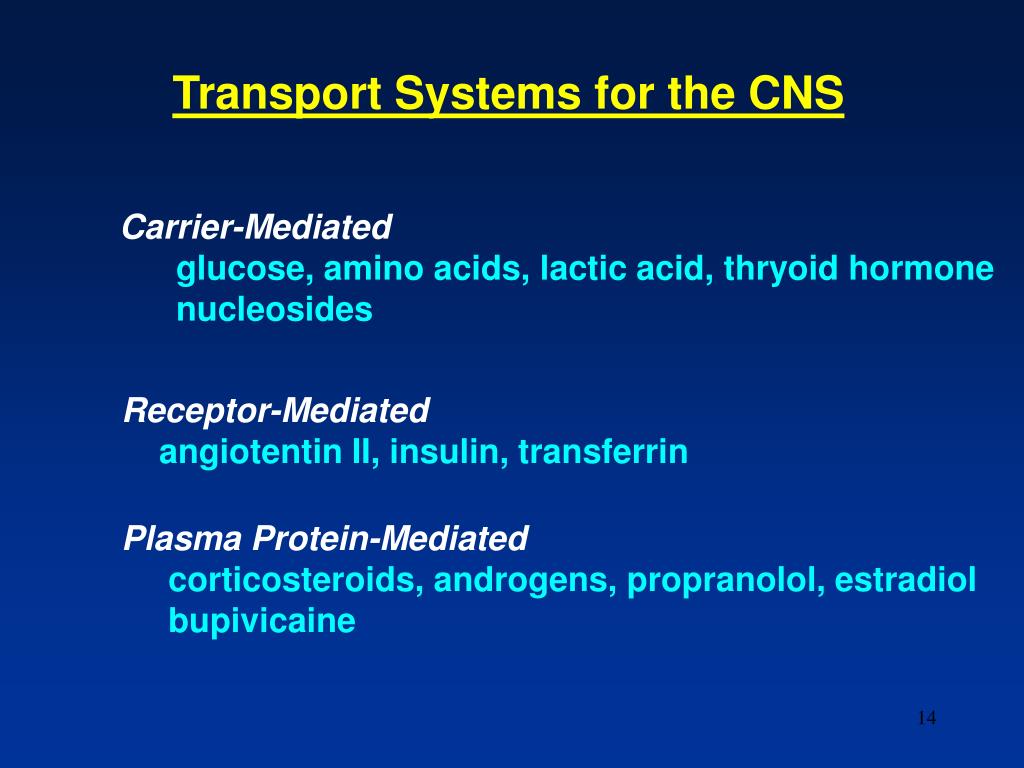 Transport Systems for the CNS

Carrier-Mediated
glucose, amino acids, lactic acid, thryoid hormone nucleosides

Receptor-Mediated
angiotentin II, insulin, transferrin

Plasma Protein-Mediated
corticosteroids, androgens, propranolol, estradiol bupivicaine

14